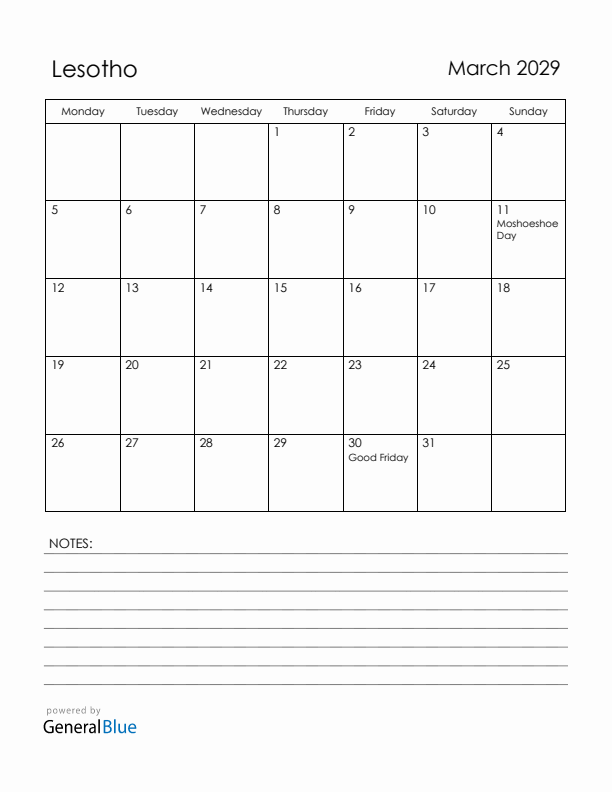 Lesotho

March 2029

| Monday | Tuesday | Wednesday | Thursday | Friday | Saturday | Sunday |
|---|---|---|---|---|---|---|
| | | | 1 | 2 | 3 | 4 |
| 5 | 6 | 7 | 8 | 9 | 10 | 11 Moshoeshoe Day |
| 12 | 13 | 14 | 15 | 16 | 17 | 18 |
| 19 | 20 | 21 | 22 | 23 | 24 | 25 |
| 26 | 27 | 28 | 29 | 30 Good Friday | 31 | |

NOTES:

powered by
GeneralBlue